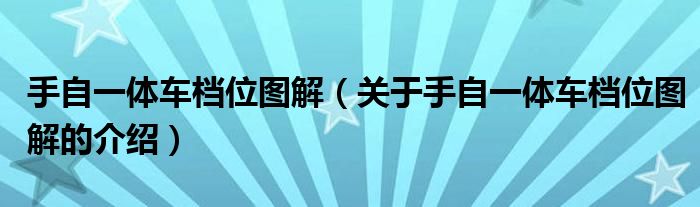 手自一体车档位图解（关于手自一体车档位图解的介绍）